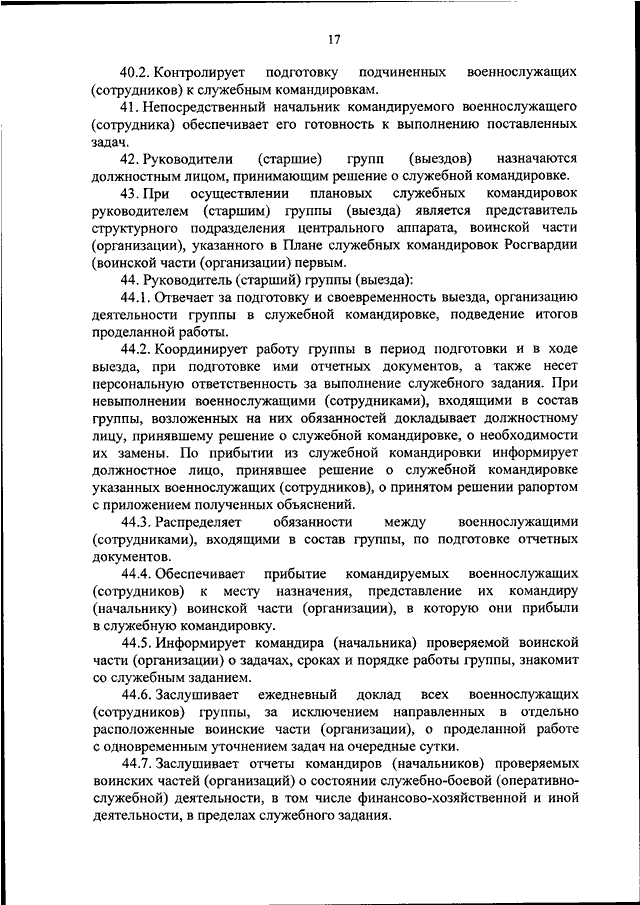 17

40.2. Контролирует подготовку подчиненных военнослужащих (сотрудников) к служебным командировкам.

41. Непосредственный начальник командируемого военнослужащего (сотрудника) обеспечивает его готовность к выполнению поставленных задач.

42. Руководители (старшие) групп (выездов) назначаются должностным лицом, принимающим решение о служебной командировке.

43. При осуществлении плановых служебных командировок руководителем (старшим) группы (выезда) является представитель структурного подразделения центрального аппарата, воинской части (организации), указанного в Плане служебных командировок Росгвардии (воинской части (организации) первым.

44. Руководитель (старший) группы (выезда):

44.1. Отвечает за подготовку и своевременность выезда, организацию деятельности группы в служебной командировке, подведение итогов проделанной работы.

44.2. Координирует работу группы в период подготовки и в ходе выезда, при подготовке ими отчетных документов, а также несет персональную ответственность за выполнение служебного задания. При невыполнении военнослужащими (сотрудниками), входящими в состав группы, возложенных на них обязанностей докладывает должностному лицу, принявшему решение о служебной командировке, о необходимости их замены. По прибытии из служебной командировки информирует должностное лицо, принявшее решение о служебной командировке указанных военнослужащих (сотрудников), о принятом решении рапортом с приложением полученных объяснений.

44.3. Распределяет обязанности между военнослужащими (сотрудниками), входящими в состав группы, по подготовке отчетных документов.

44.4. Обеспечивает прибытие командируемых военнослужащих (сотрудников) к месту назначения, представление их командиру (начальнику) воинской части (организации), в которую они прибыли в служебную командировку.

44.5. Информирует командира (начальника) проверяемой воинской части (организации) о задачах, сроках и порядке работы группы, знакомит со служебным заданием.

44.6. Заслушивает ежедневный доклад всех военнослужащих (сотрудников) группы, за исключением направленных в отдельно расположенные воинские части (организации), о проделанной работе с одновременным уточнением задач на очередные сутки.

44.7. Заслушивает отчеты командиров (начальников) проверяемых воинских частей (организаций) о состоянии служебно-боевой (оперативно-служебной) деятельности, в том числе финансово-хозяйственной и иной деятельности, в пределах служебного задания.